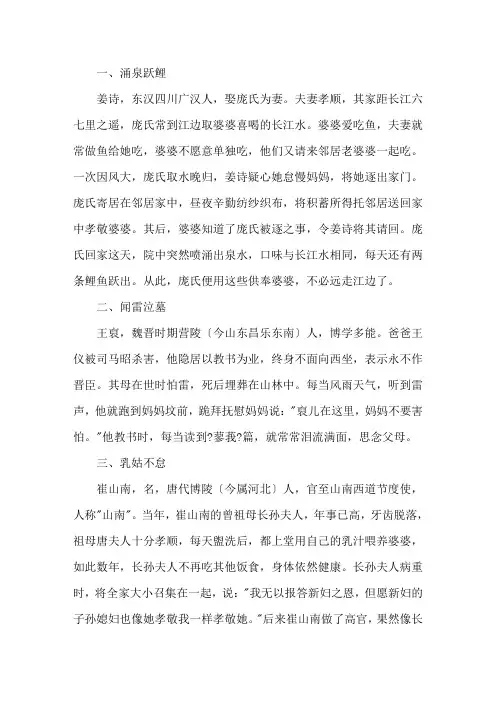 一、涌泉跃鲤

姜诗，东汉四川广汉人，娶庞氏为妻。夫妻孝顺，其家距长江六七里之遥，庞氏常到江边取婆婆喜喝的长江水。婆婆爱吃鱼，夫妻就常做鱼给她吃，婆婆不愿意单独吃，他们又请来邻居老婆婆一起吃。一次因风大，庞氏取水晚归，姜诗疑心她怠慢妈妈，将她逐出家门。庞氏寄居在邻居家中，昼夜辛勤纺纱织布，将积蓄所得托邻居送回家中孝敬婆婆。其后，婆婆知道了庞氏被逐之事，令姜诗将其请回。庞氏回家这天，院中突然喷涌出泉水，口味与长江水相同，每天还有两条鲤鱼跃出。从此，庞氏便用这些供奉婆婆，不必远走江边了。

二、闻雷泣墓

王裒，魏晋时期营陵〔今山东昌乐东南〕人，博学多能。爸爸王仪被司马昭杀害，他隐居以教书为业，终身不面向西坐，表示永不作晋臣。其母在世时怕雷，死后埋葬在山林中。每当风雨天气，听到雷声，他就跑到妈妈坟前，跪拜抚慰妈妈说："裒儿在这里，妈妈不要害怕。"他教书时，每当读到?蓼莪?篇，就常常泪流满面，思念父母。

三、乳姑不怠

崔山南，名，唐代博陵〔今属河北〕人，官至山南西道节度使，人称"山南"。当年，崔山南的曾祖母长孙夫人，年事已高，牙齿脱落，祖母唐夫人十分孝顺，每天盥洗后，都上堂用自己的乳汁喂养婆婆，如此数年，长孙夫人不再吃其他饭食，身体依然健康。长孙夫人病重时，将全家大小召集在一起，说："我无以报答新妇之恩，但愿新妇的子孙媳妇也像她孝敬我一样孝敬她。"后来崔山南做了高官，果然像长